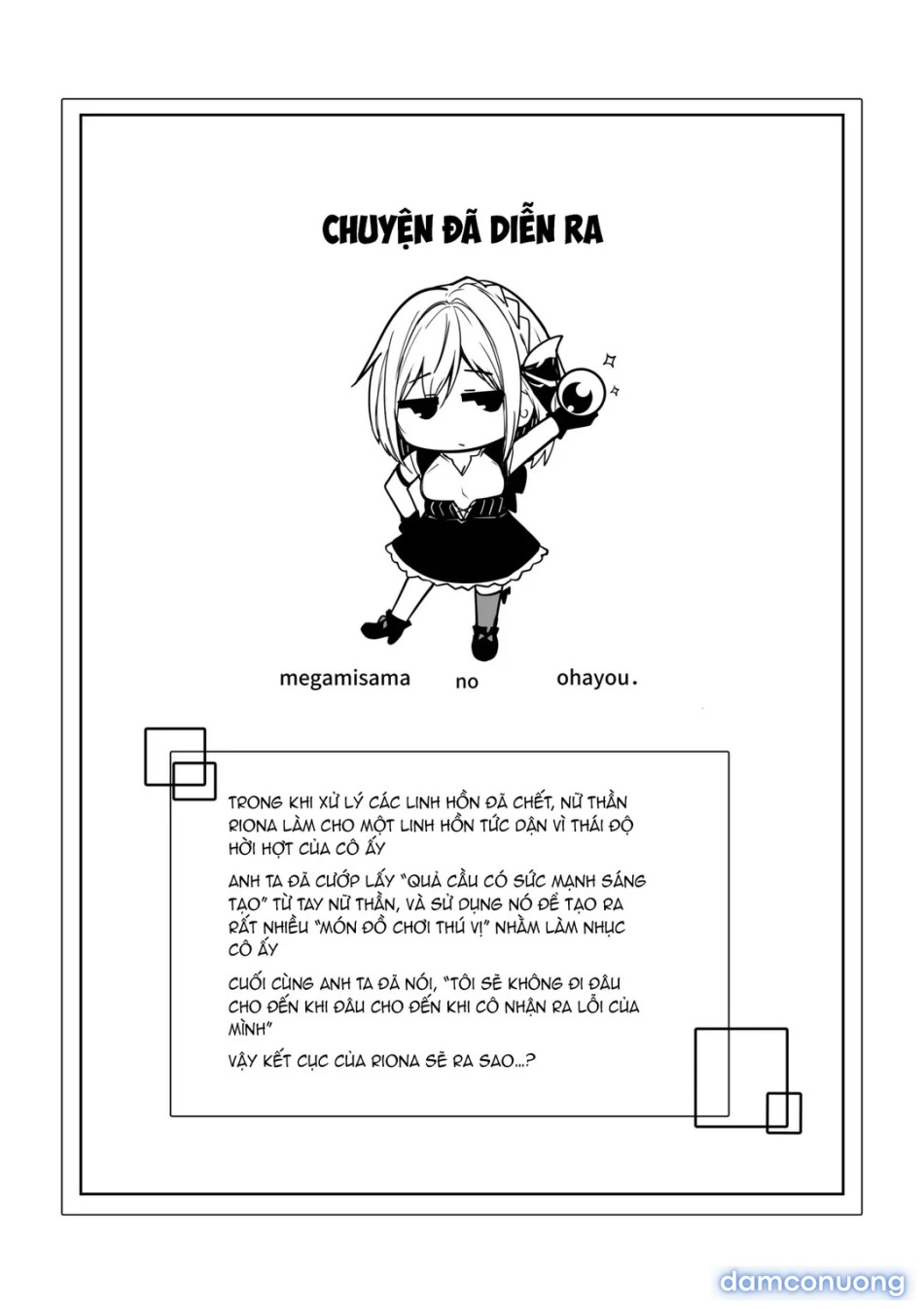 CHUYỆN ĐÃ DIỄN RA

megamisama no ohayou.

TRONG KHI XỬ LÝ CÁC LINH HỒN ĐÃ CHẾT, NỮ THẦN RIONA LÀM CHO MỘT LINH HỒN TỨC DẬN VÌ THÁI ĐỘ HỜI HỢT CỦA CÔ ẤY

ANH TA ĐÃ CƯỚP LẤY "QUẢ CẦU CÓ SỨC MẠNH SÁNG TẠO" TỪ TAY NỮ THẦN, VÀ SỬ DỤNG NÓ ĐỂ TẠO RA RẤT NHIỀU "MÓN ĐỒ CHƠI THÚ VỊ" NHẰM LÀM NHỤC CÔ ẤY

CUỐI CÙNG ANH TA ĐÃ NÓI, "TÔI SẼ KHÔNG ĐI ĐÂU CHO ĐẾN KHI ĐÂU CHO ĐẾN KHI CÔ NHẬN RA LỖI CỦA MÌNH"

VẬY KẾT CỤC CỦA RIONA SẼ RA SAO...?

damconuong